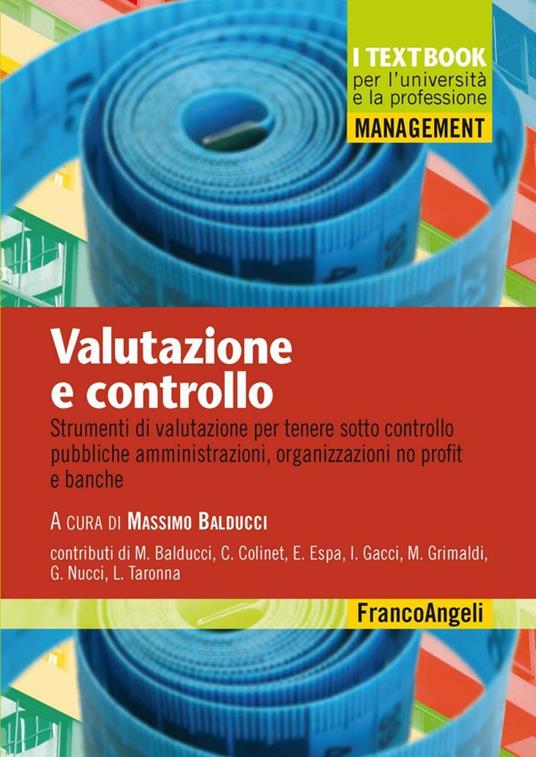 I TEXTBOOK
per l'università
e la professione
MANAGEMENT

Valutazione
e controllo

Strumenti di valutazione per tenere sotto controllo pubbliche amministrazioni, organizzazioni no profit e banche

A CURA DI MASSIMO BALDUCCI

contributi di M. Balducci, C. Colinet, E. Espa, I. Gacci, M. Grimaldi, G. Nucci, L. Taronna

FrancoAngeli